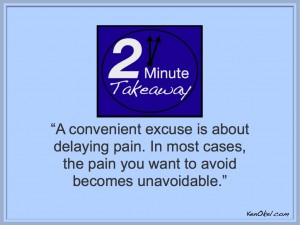 2 Minute Takeaway

“A convenient excuse is about delaying pain. In most cases, the pain you want to avoid becomes unavoidable.”

KenOkel.com